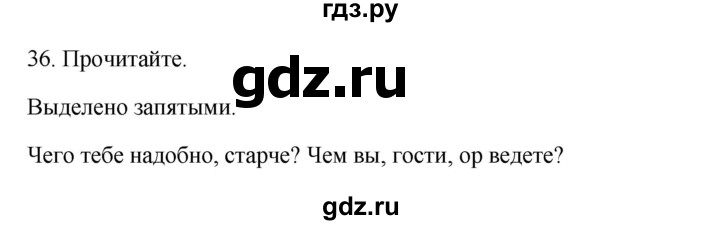 гдз.ру

36. Прочитайте.

gdz.ru

Выделено запятыми.

Чего тебе надобно, старче? Чем вы, гости, ор ведете?

gdz.ru